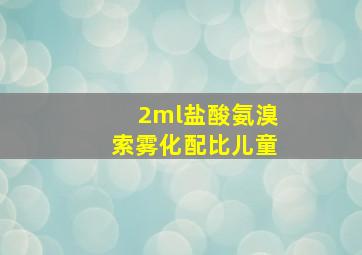 2ml盐酸氨溴索雾化配比儿童